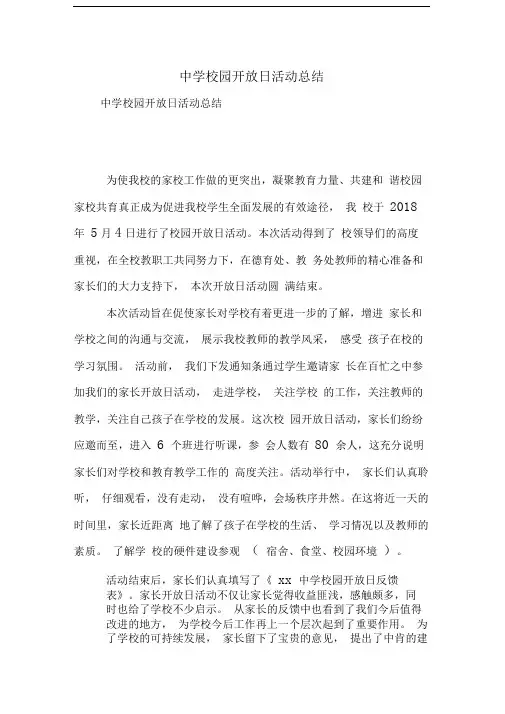 中学校园开放日活动总结

中学校园开放日活动总结

为使我校的家校工作做的更突出，凝聚教育力量、共建和 谐校园家校共育真正成为促进我校学生全面发展的有效途径， 我 校于 2018 年 5 月 4 日进行了校园开放日活动。本次活动得到了 校领导们的高度重视，在全校教职工共同努力下，在德育处、教 务处教师的精心准备和家长们的大力支持下， 本次开放日活动圆 满结束。

本次活动旨在促使家长对学校有着更进一步的了解，增进 家长和学校之间的沟通与交流， 展示我校教师的教学风采， 感受 孩子在校的学习氛围。 活动前， 我们下发通知条通过学生邀请家 长在百忙之中参加我们的家长开放日活动， 走进学校， 关注学校 的工作，关注教师的教学，关注自己孩子在学校的发展。这次校 园开放日活动，家长们纷纷应邀而至，进入 6 个班进行听课，参 会人数有 80 余人，这充分说明家长们对学校和教育教学工作的 高度关注。活动举行中， 家长们认真聆听， 仔细观看，没有走动， 没有喧哗，会场秩序井然。在这将近一天的时间里，家长近距离 地了解了孩子在学校的生活、 学习情况以及教师的素质。 了解学 校的硬件建设参观 （ 宿舍、食堂、校园环境 ）。

活动结束后，家长们认真填写了《 xx 中学校园开放日反馈表》。家长开放日活动不仅让家长觉得收益匪浅，感触颇多，同时也给了学校不少启示。 从家长的反馈中也看到了我们今后值得改进的地方， 为学校今后工作再上一个层次起到了重要作用。 为了学校的可持续发展， 家长留下了宝贵的意见， 提出了中肯的建